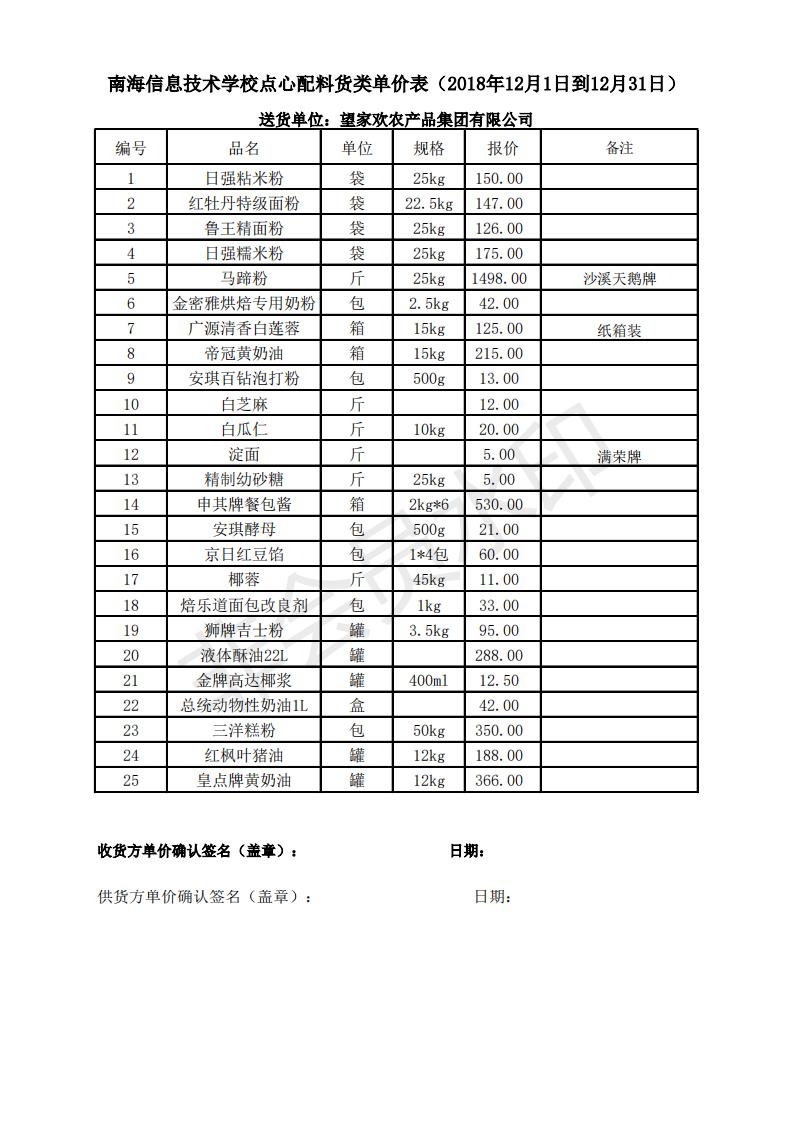 南海信息技术学校点心配料货类单价表（2018年12月1日到12月31日）

送货单位：望家欢农产品集团有限公司

| 编号 | 品名 | 单位 | 规格 | 报价 | 备注 |
|---|---|---|---|---|---|
| 1 | 日强粘米粉 | 袋 | 25kg | 150.00 | |
| 2 | 红牡丹特级面粉 | 袋 | 22.5kg | 147.00 | |
| 3 | 鲁王精面粉 | 袋 | 25kg | 126.00 | |
| 4 | 日强糯米粉 | 袋 | 25kg | 175.00 | |
| 5 | 马蹄粉 | 斤 | 25kg | 1498.00 | 沙溪天鹅牌 |
| 6 | 金密雅烘焙专用奶粉 | 包 | 2.5kg | 42.00 | |
| 7 | 广源清香白莲蓉 | 箱 | 15kg | 125.00 | 纸箱装 |
| 8 | 帝冠黄奶油 | 箱 | 15kg | 215.00 | |
| 9 | 安琪百钻泡打粉 | 包 | 500g | 13.00 | |
| 10 | 白芝麻 | 斤 | | 12.00 | |
| 11 | 白瓜仁 | 斤 | 10kg | 20.00 | |
| 12 | 淀面 | 斤 | | 5.00 | 满荣牌 |
| 13 | 精制幼砂糖 | 斤 | 25kg | 5.00 | |
| 14 | 申其牌餐包酱 | 箱 | 2kg*6 | 530.00 | |
| 15 | 安琪酵母 | 包 | 500g | 21.00 | |
| 16 | 京日红豆馅 | 包 | 1*4包 | 60.00 | |
| 17 | 椰蓉 | 斤 | 45kg | 11.00 | |
| 18 | 焙乐道面包改良剂 | 包 | 1kg | 33.00 | |
| 19 | 狮牌吉士粉 | 罐 | 3.5kg | 95.00 | |
| 20 | 液体酥油22L | 罐 | | 288.00 | |
| 21 | 金牌高达椰浆 | 罐 | 400ml | 12.50 | |
| 22 | 总统动物性奶油1L | 盒 | | 42.00 | |
| 23 | 三洋糕粉 | 包 | 50kg | 350.00 | |
| 24 | 红枫叶猪油 | 罐 | 12kg | 188.00 | |
| 25 | 皇点牌黄奶油 | 罐 | 12kg | 366.00 | |

收货方单价确认签名（盖章）： 日期：

供货方单价确认签名（盖章）： 日期：